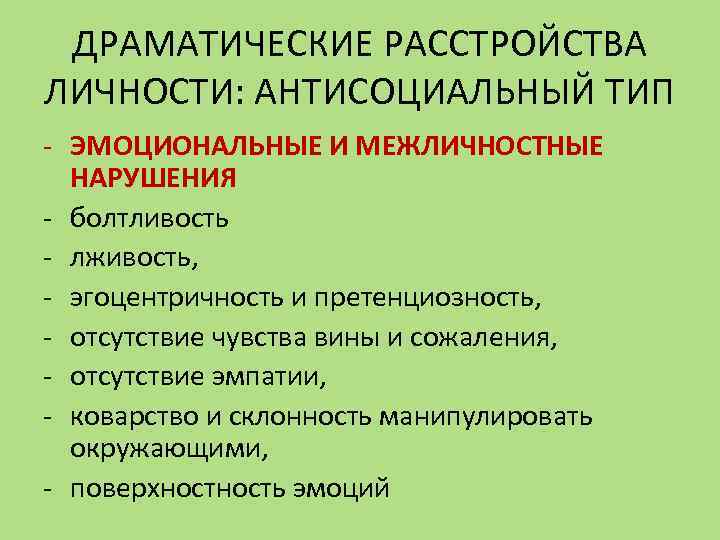 ДРАМАТИЧЕСКИЕ РАССТРОЙСТВА ЛИЧНОСТИ: АНТИСОЦИАЛЬНЫЙ ТИП

- ЭМОЦИОНАЛЬНЫЕ И МЕЖЛИЧНОСТНЫЕ НАРУШЕНИЯ
- болтливость
- лживость,
- эгоцентричность и претенциозность,
- отсутствие чувства вины и сожаления,
- отсутствие эмпатии,
- коварство и склонность манипулировать окружающими,
- поверхностность эмоций